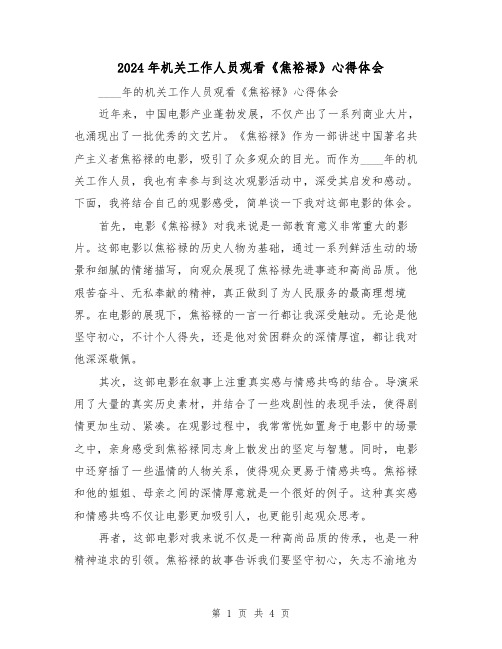 2024年机关工作人员观看《焦裕禄》心得体会

____年的机关工作人员观看《焦裕禄》心得体会

近年来，中国电影产业蓬勃发展，不仅产出了一系列商业大片，也涌现出了一批优秀的文艺片。《焦裕禄》作为一部讲述中国著名共产主义者焦裕禄的电影，吸引了众多观众的目光。而作为____年的机关工作人员，我也有幸参与到这次观影活动中，深受其启发和感动。下面，我将结合自己的观影感受，简单谈一下我对这部电影的体会。

首先，电影《焦裕禄》对我来说是一部教育意义非常重大的影片。这部电影以焦裕禄的历史人物为基础，通过一系列鲜活生动的场景和细腻的情绪描写，向观众展现了焦裕禄先进事迹和高尚品质。他艰苦奋斗、无私奉献的精神，真正做到了为人民服务的最高理想境界。在电影的展现下，焦裕禄的一言一行都让我深受触动。无论是他坚守初心，不计个人得失，还是他对贫困群众的深情厚谊，都让我对他深深敬佩。

其次，这部电影在叙事上注重真实感与情感共鸣的结合。导演采用了大量的真实历史素材，并结合了一些戏剧性的表现手法，使得剧情更加生动、紧凑。在观影过程中，我常常恍如置身于电影中的场景之中，亲身感受到焦裕禄同志身上散发出的坚定与智慧。同时，电影中还穿插了一些温情的人物关系，使得观众更易于情感共鸣。焦裕禄和他的姐姐、母亲之间的深情厚意就是一个很好的例子。这种真实感和情感共鸣不仅让电影更加吸引人，也更能引起观众思考。

再者，这部电影对我来说不仅是一种高尚品质的传承，也是一种精神追求的引领。焦裕禄的故事告诉我们要坚守初心，矢志不渝地为

第 1 页 共 4 页